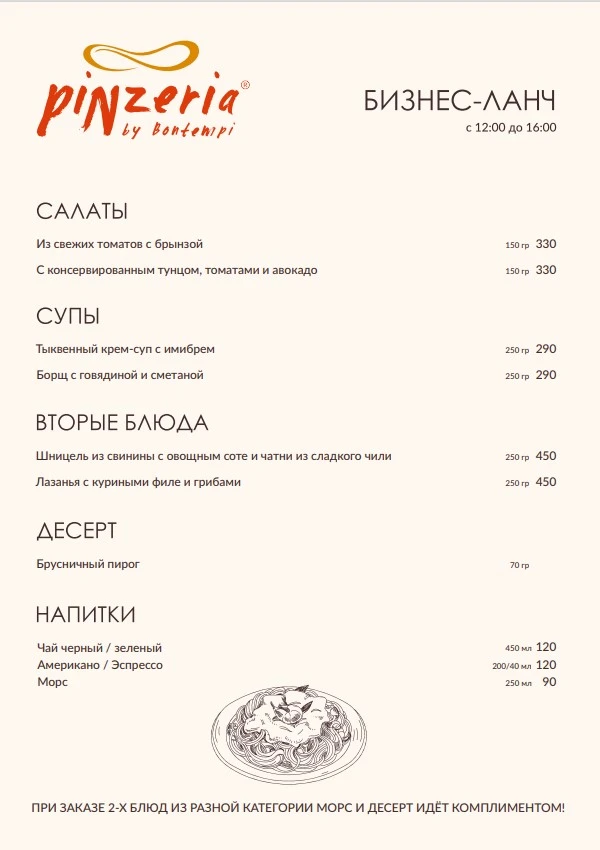 pinzeria®
by Bontempi

БИЗНЕС-ЛАНЧ
с 12:00 до 16:00

САЛАТЫ

Из свежих томатов с брынзой 150 гр 330

С консервированным тунцом, томатами и авокадо 150 гр 330

СУПЫ

Тыквенный крем-суп с имибрем 250 гр 290

Борщ с говядиной и сметаной 250 гр 290

ВТОРЫЕ БЛЮДА

Шницель из свинины с овощным соте и чатни из сладкого чили 250 гр 450

Лазанья с куриными филе и грибами 250 гр 450

ДЕСЕРТ

Брусничный пирог 70 гр

НАПИТКИ

Чай черный / зеленый 450 мл 120
Американо / Эспрессо 200/40 мл 120
Морс 250 мл 90

ПРИ ЗАКАЗЕ 2-Х БЛЮД ИЗ РАЗНОЙ КАТЕГОРИИ МОРС И ДЕСЕРТ ИДЁТ КОМПЛИМЕНТОМ!